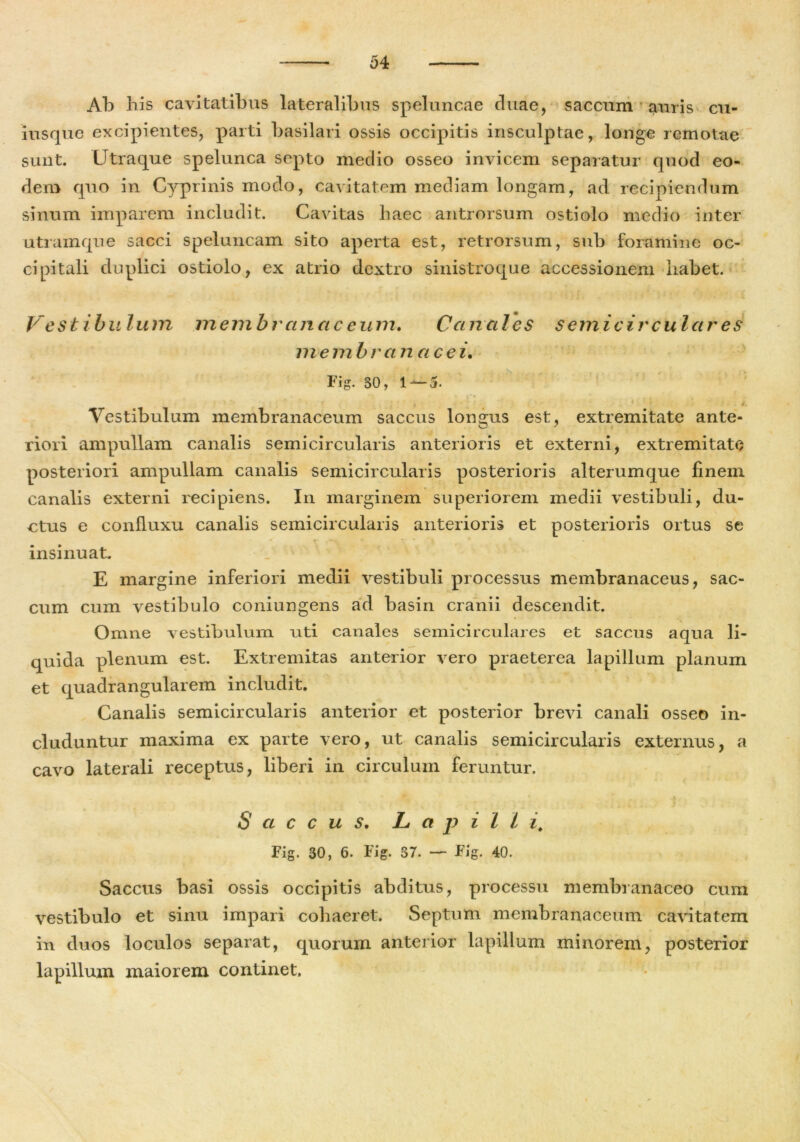 54

Ab his cavitatibus lateralibus speluncae duae, saccum auris cuiusque excipientes, parti basilari ossis occipitis insculptae, longe remotae sunt. Utraque spelunca septo medio osseo invicem separatur quod eodem quo in Cyprinis modo, cavitatem mediam longam, ad recipiendum sinum imparem includit. Cavitas haec antrorsum ostiolo medio inter utramque sacci speluncam sito aperta est, retrorsum, sub foramine occipitali duplici ostiolo, ex atrio dextro sinistroque accessionem habet.

Vestibulum membranaceum. Canales semicirculares membranacei.

Fig. 30, 1 — 5.

Vestibulum membranaceum saccus longus est, extremitate anteriori ampullam canalis semicircularis anterioris et externi, extremitate posteriori ampullam canalis semicircularis posterioris alterumque finem canalis externi recipiens. In marginem superiorem medii vestibuli, ductus e confluxu canalis semicircularis anterioris et posterioris ortus se insinuat.

E margine inferiori medii vestibuli processus membranaceus, saccum cum vestibulo coniungens ad basin cranii descendit.

Omne vestibulum uti canales semicirculares et saccus aqua liquida plenum est. Extremitas anterior vero praeterea lapillum planum et quadrangularem includit.

Canalis semicircularis anterior et posterior brevi canali osseo includuntur maxima ex parte vero, ut canalis semicircularis externus, a cavo laterali receptus, liberi in circulum feruntur.

Saccus. Lapilli.

Fig. 30, 6. Fig. 37. — Fig. 40.

Saccus basi ossis occipitis abditus, processu membranaceo cum vestibulo et sinu impari cohaeret. Septum membranaceum cavitatem in duos loculos separat, quorum anterior lapillum minorem, posterior lapillum maiorem continet.